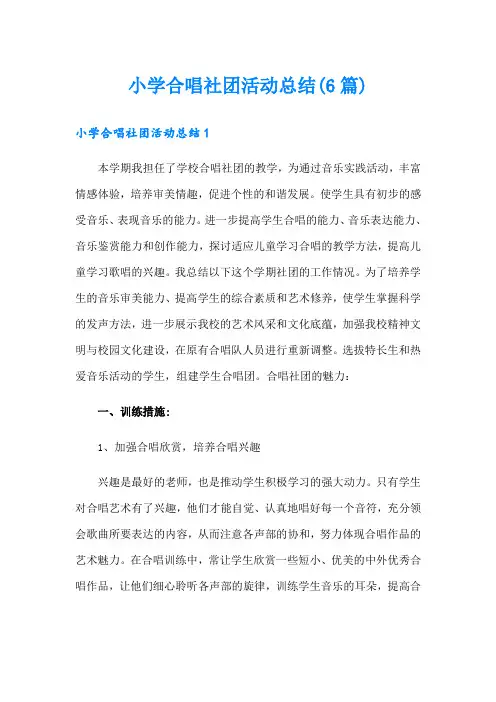 小学合唱社团活动总结(6篇)

小学合唱社团活动总结1

本学期我担任了学校合唱社团的教学，为通过音乐实践活动，丰富情感体验，培养审美情趣，促进个性的和谐发展。使学生具有初步的感受音乐、表现音乐的能力。进一步提高学生合唱的能力、音乐表达能力、音乐鉴赏能力和创作能力，探讨适应儿童学习合唱的教学方法，提高儿童学习歌唱的兴趣。我总结以下这个学期社团的工作情况。为了培养学生的音乐审美能力、提高学生的综合素质和艺术修养，使学生掌握科学的发声方法，进一步展示我校的艺术风采和文化底蕴，加强我校精神文明与校园文化建设，在原有合唱队人员进行重新调整。选拔特长生和热爱音乐活动的学生，组建学生合唱团。合唱社团的魅力：

一、训练措施：

1、加强合唱欣赏，培养合唱兴趣

兴趣是最好的老师，也是推动学生积极学习的强大动力。只有学生对合唱艺术有了兴趣，他们才能自觉、认真地唱好每一个音符，充分领会歌曲所要表达的内容，从而注意各声部的协和，努力体现合唱作品的艺术魅力。在合唱训练中，常让学生欣赏一些短小、优美的中外优秀合唱作品，让他们细心聆听各声部的旋律，训练学生音乐的耳朵，提高合